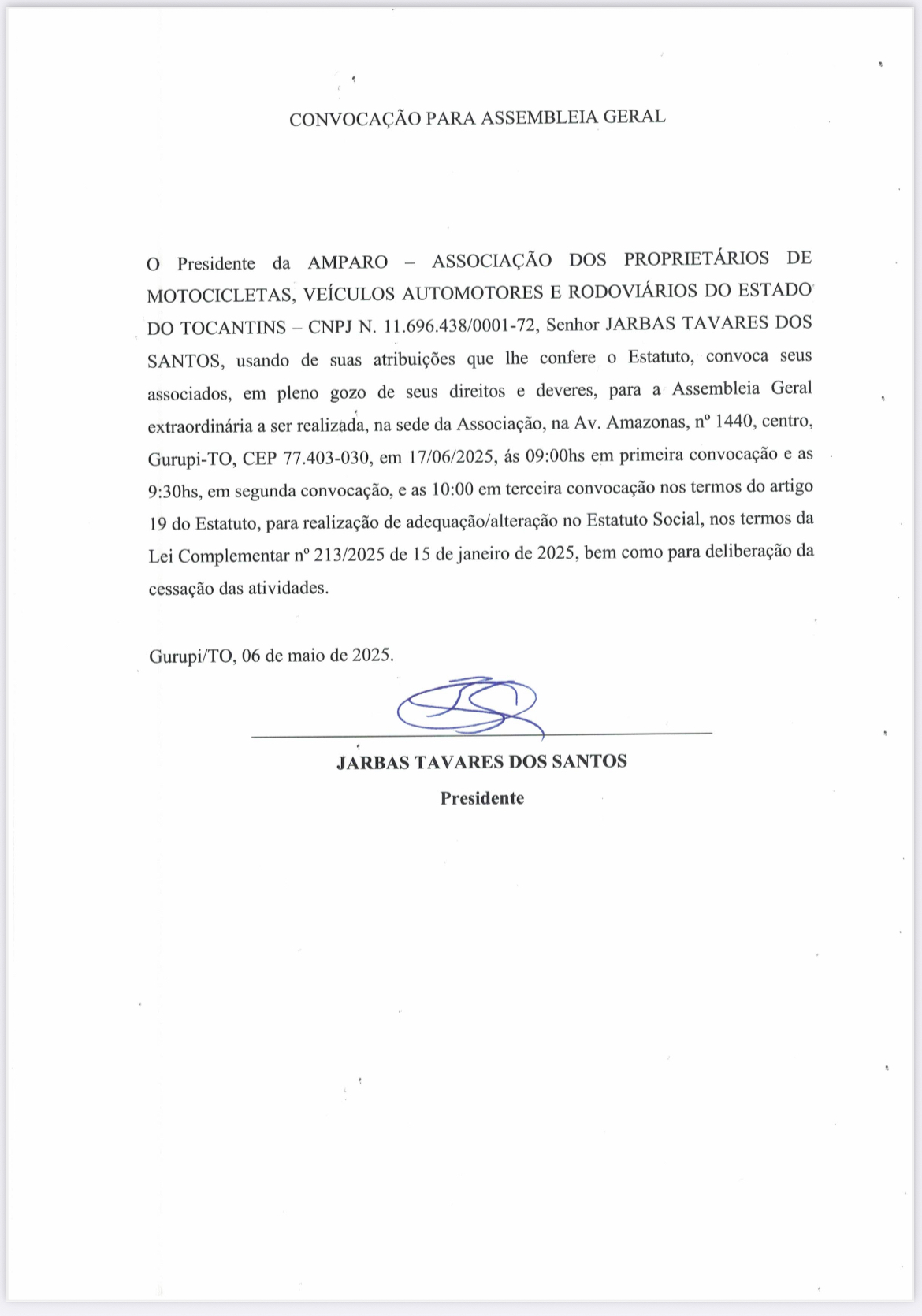 CONVOCAÇÃO PARA ASSEMBLEIA GERAL

O Presidente da AMPARO – ASSOCIAÇÃO DOS PROPRIETÁRIOS DE MOTOCICLETAS, VEÍCULOS AUTOMOTORES E RODOVIÁRIOS DO ESTADO DO TOCANTINS – CNPJ N. 11.696.438/0001-72, Senhor JARBAS TAVARES DOS SANTOS, usando de suas atribuições que lhe confere o Estatuto, convoca seus associados, em pleno gozo de seus direitos e deveres, para a Assembleia Geral extraordinária a ser realizada, na sede da Associação, na Av. Amazonas, nº 1440, centro, Gurupi-TO, CEP 77.403-030, em 17/06/2025, ás 09:00hs em primeira convocação e as 9:30hs, em segunda convocação, e as 10:00 em terceira convocação nos termos do artigo 19 do Estatuto, para realização de adequação/alteração no Estatuto Social, nos termos da Lei Complementar nº 213/2025 de 15 de janeiro de 2025, bem como para deliberação da cessação das atividades.

Gurupi/TO, 06 de maio de 2025.

JARBAS TAVARES DOS SANTOS
Presidente